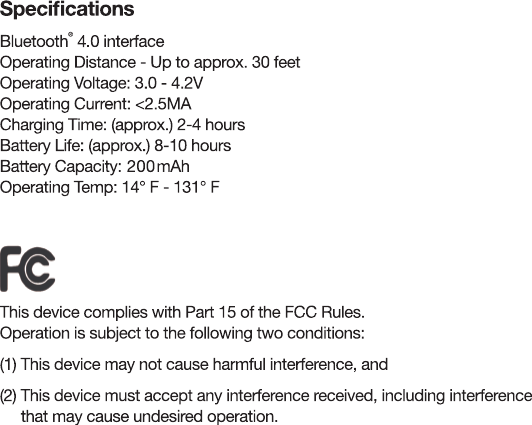 Specifications

Bluetooth® 4.0 interface
Operating Distance - Up to approx. 30 feet
Operating Voltage: 3.0 - 4.2V
Operating Current: <2.5MA
Charging Time: (approx.) 2-4 hours
Battery Life: (approx.) 8-10 hours
Battery Capacity: 200 mAh
Operating Temp: 14° F - 131° F

FC

This device complies with Part 15 of the FCC Rules.
Operation is subject to the following two conditions:

(1) This device may not cause harmful interference, and

(2) This device must accept any interference received, including interference that may cause undesired operation.